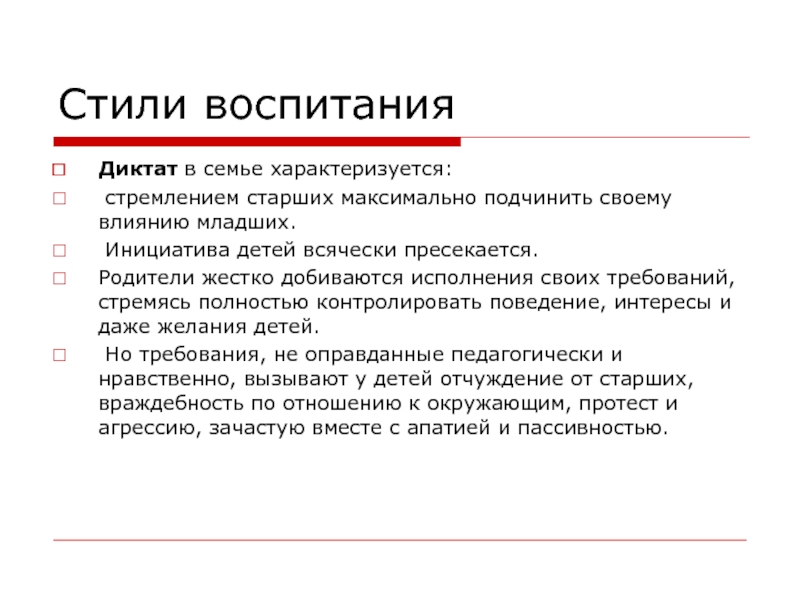 Стили воспитания

Диктат в семье характеризуется:

стремлением старших максимально подчинить своему влиянию младших.

Инициатива детей всячески пресекается.

Родители жестко добиваются исполнения своих требований, стремясь полностью контролировать поведение, интересы и даже желания детей.

Но требования, не оправданные педагогически и нравственно, вызывают у детей отчуждение от старших, враждебность по отношению к окружающим, протест и агрессию, зачастую вместе с апатией и пассивностью.